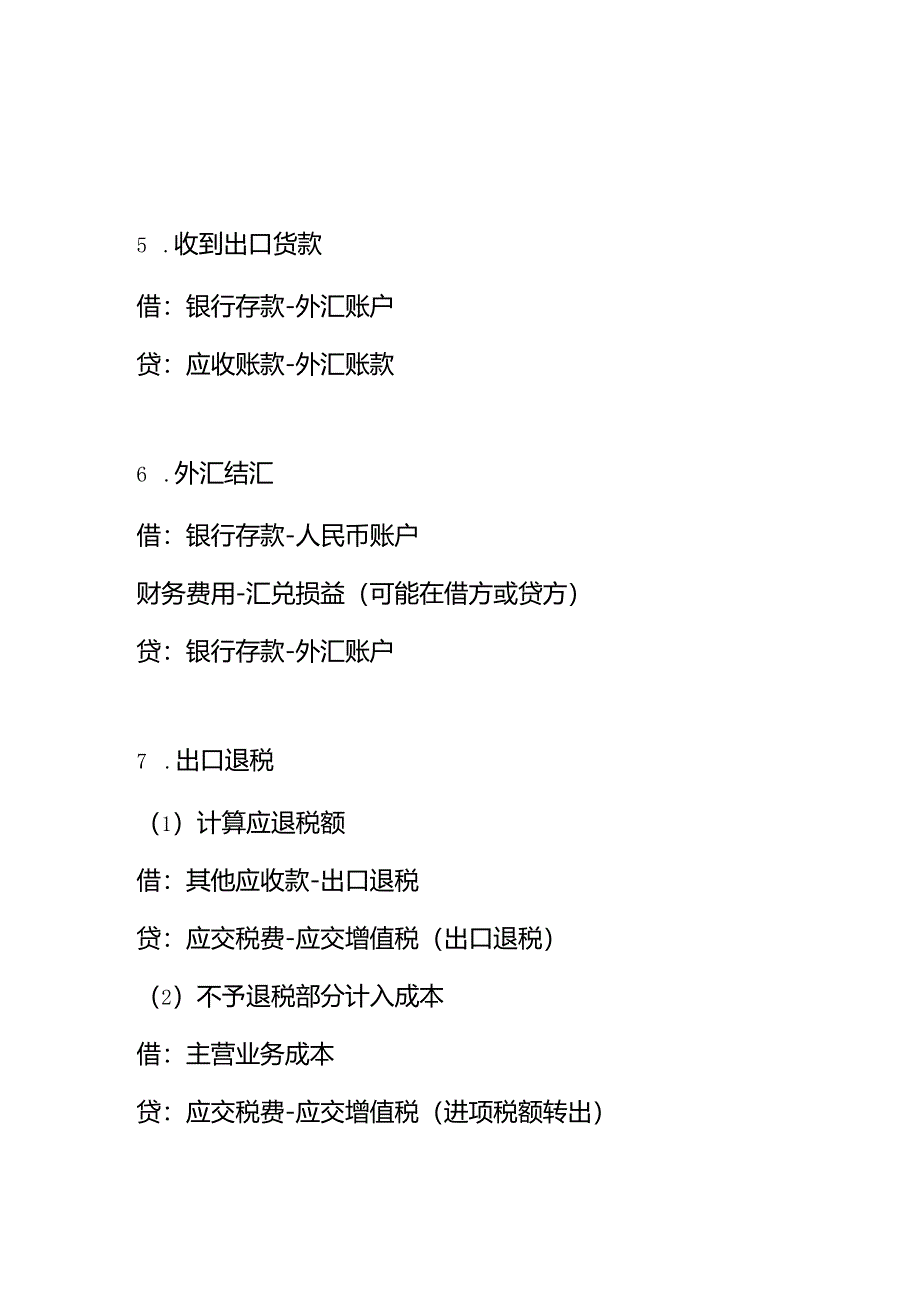 5 .收到出口货款

借：银行存款-外汇账户

贷：应收账款-外汇账款

6 .外汇结汇

借：银行存款-人民币账户

财务费用-汇兑损益（可能在借方或贷方）

贷：银行存款-外汇账户

7 .出口退税

（1）计算应退税额

借：其他应收款-出口退税

贷：应交税费-应交增值税（出口退税）

（2）不予退税部分计入成本

借：主营业务成本

贷：应交税费-应交增值税（进项税额转出）